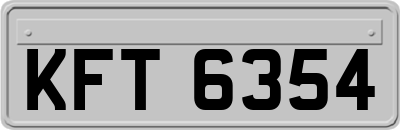 KFT 6354